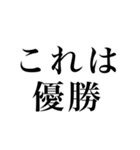 これは
優勝